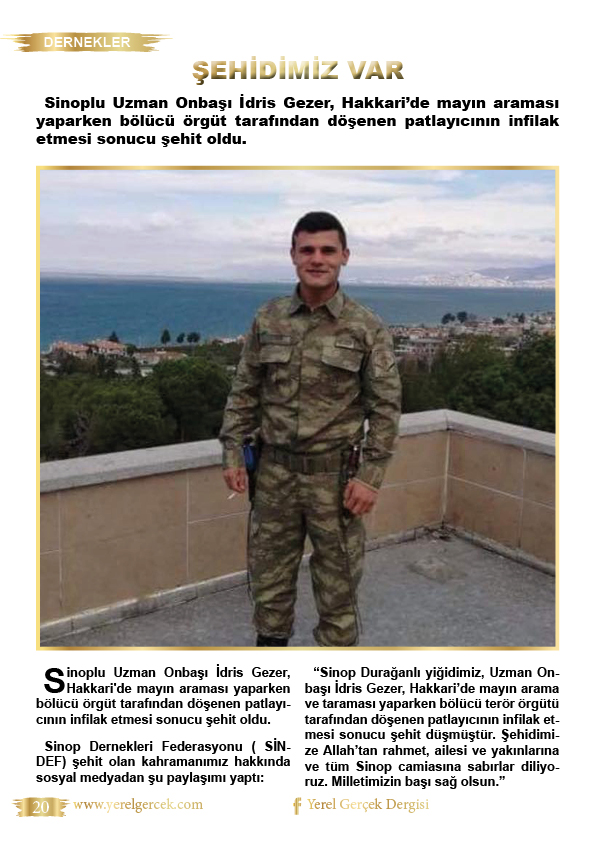 DERNEKLER

ŞEHİDİMİZ VAR

Sinoplu Uzman Onbaşı İdris Gezer, Hakkari'de mayın araması yaparken bölücü örgüt tarafından döşenen patlayıcının infilak etmesi sonucu şehit oldu.

Sinoplu Uzman Onbaşı İdris Gezer, Hakkari'de mayın araması yaparken bölücü örgüt tarafından döşenen patlayıcının infilak etmesi sonucu şehit oldu.

Sinop Dernekleri Federasyonu ( SİNDEF) şehit olan kahramanımız hakkında sosyal medyadan şu paylaşımı yaptı:

"Sinop Durağanlı yiğidimiz, Uzman Onbaşı İdris Gezer, Hakkari'de mayın arama ve taraması yaparken bölücü terör örgütü tarafından döşenen patlayıcının infilak etmesi sonucu şehit düşmüştür. Şehidimize Allah'tan rahmet, ailesi ve yakınlarına ve tüm Sinop camiasına sabırlar diliyoruz. Milletimizin başı sağ olsun."

20 www.yerelgercek.com

Yerel Gerçek Dergisi